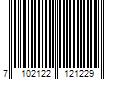 7 102122 121229